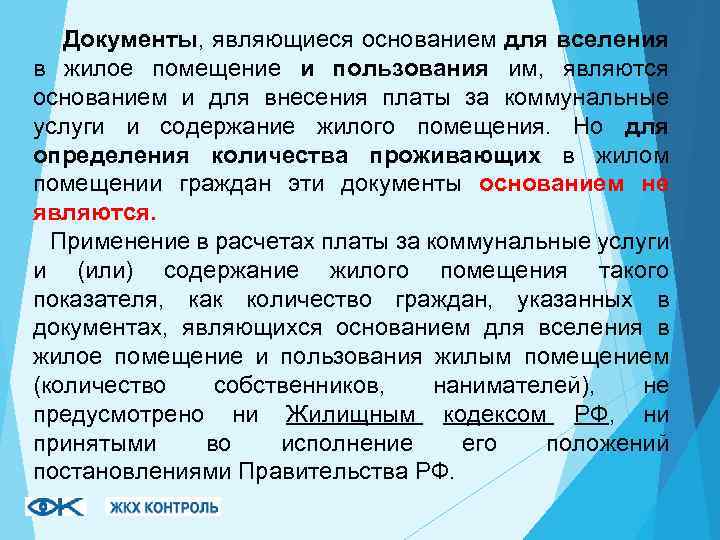 Документы, являющиеся основанием для вселения в жилое помещение и пользования им, являются основанием и для внесения платы за коммунальные услуги и содержание жилого помещения. Но для определения количества проживающих в жилом помещении граждан эти документы основанием не являются.

Применение в расчетах платы за коммунальные услуги и (или) содержание жилого помещения такого показателя, как количество граждан, указанных в документах, являющихся основанием для вселения в жилое помещение и пользования жилым помещением (количество собственников, нанимателей), не предусмотрено ни Жилищным кодексом РФ, ни принятыми во исполнение его положений постановлениями Правительства РФ.

ЖКХ КОНТРОЛЬ